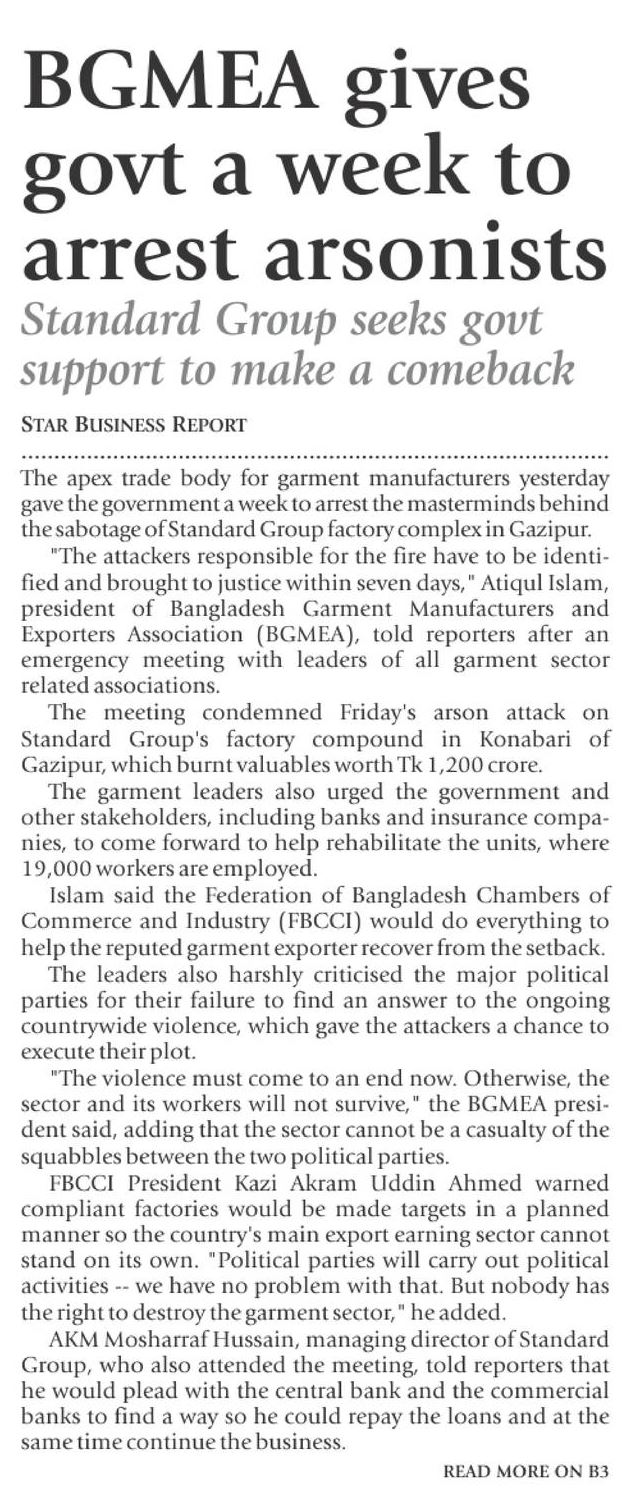 BGMEA gives govt a week to arrest arsonists

Standard Group seeks govt support to make a comeback

STAR BUSINESS REPORT

The apex trade body for garment manufacturers yesterday gave the government a week to arrest the masterminds behind the sabotage of Standard Group factory complex in Gazipur.

"The attackers responsible for the fire have to be identified and brought to justice within seven days," Atiqul Islam, president of Bangladesh Garment Manufacturers and Exporters Association (BGMEA), told reporters after an emergency meeting with leaders of all garment sector related associations.

The meeting condemned Friday's arson attack on Standard Group's factory compound in Konabari of Gazipur, which burnt valuables worth Tk 1,200 crore.

The garment leaders also urged the government and other stakeholders, including banks and insurance companies, to come forward to help rehabilitate the units, where 19,000 workers are employed.

Islam said the Federation of Bangladesh Chambers of Commerce and Industry (FBCCI) would do everything to help the reputed garment exporter recover from the setback.

The leaders also harshly criticised the major political parties for their failure to find an answer to the ongoing countrywide violence, which gave the attackers a chance to execute their plot.

"The violence must come to an end now. Otherwise, the sector and its workers will not survive," the BGMEA president said, adding that the sector cannot be a casualty of the squabbles between the two political parties.

FBCCI President Kazi Akram Uddin Ahmed warned compliant factories would be made targets in a planned manner so the country's main export earning sector cannot stand on its own. "Political parties will carry out political activities -- we have no problem with that. But nobody has the right to destroy the garment sector," he added.

AKM Mosharraf Hussain, managing director of Standard Group, who also attended the meeting, told reporters that he would plead with the central bank and the commercial banks to find a way so he could repay the loans and at the same time continue the business.

READ MORE ON B3